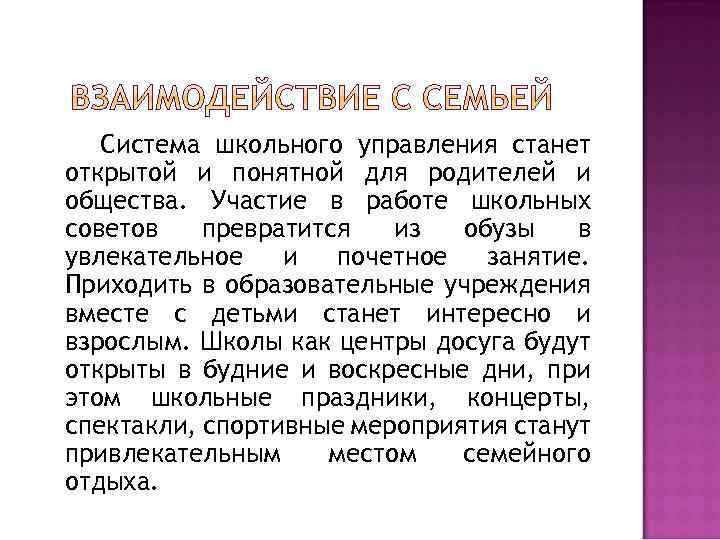 ВЗАИМОДЕЙСТВИЕ С СЕМЬЕЙ

Система школьного управления станет открытой и понятной для родителей и общества. Участие в работе школьных советов превратится из обузы в увлекательное и почетное занятие. Приходить в образовательные учреждения вместе с детьми станет интересно и взрослым. Школы как центры досуга будут открыты в будние и воскресные дни, при этом школьные праздники, концерты, спектакли, спортивные мероприятия станут привлекательным местом семейного отдыха.